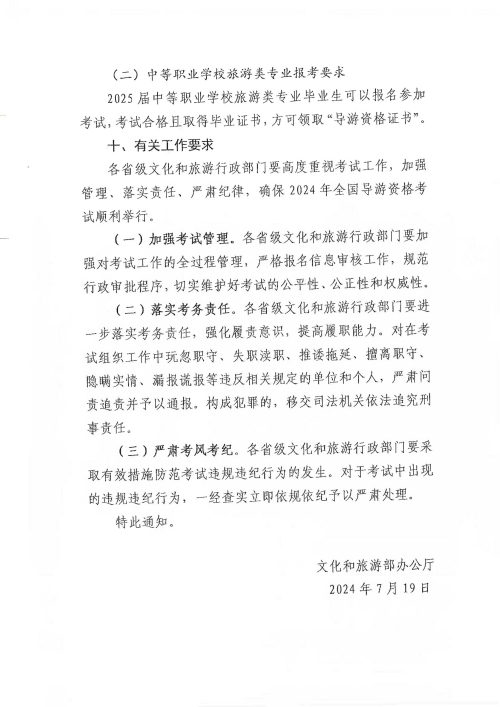 （二）中等职业学校旅游类专业报考要求

2025届中等职业学校旅游类专业毕业生可以报名参加考试，考试合格且取得毕业证书，方可领取“导游资格证书”。

十、有关工作要求

各省级文化和旅游行政部门要高度重视考试工作，加强管理、落实责任、严肃纪律，确保2024年全国导游资格考试顺利举行。

（一）加强考试管理。各省级文化和旅游行政部门要加强对考试工作的全过程管理，严格报名信息审核工作，规范行政审批程序，切实维护好考试的公平性、公正性和权威性。

（二）落实考务责任。各省级文化和旅游行政部门要进一步落实考务责任，强化履责意识，提高履职能力。对在考试组织工作中玩忽职守、失职渎职、推诿拖延、擅离职守、隐瞒实情、漏报谎报等违反相关规定的单位和个人，严肃问责追责并予以通报。构成犯罪的，移交司法机关依法追究刑事责任。

（三）严肃考风考纪。各省级文化和旅游行政部门要采取有效措施防范考试违规违纪行为的发生。对于考试中出现的违规违纪行为，一经查实立即依规依纪予以严肃处理。

特此通知。

文化和旅游部办公厅
2024年7月19日